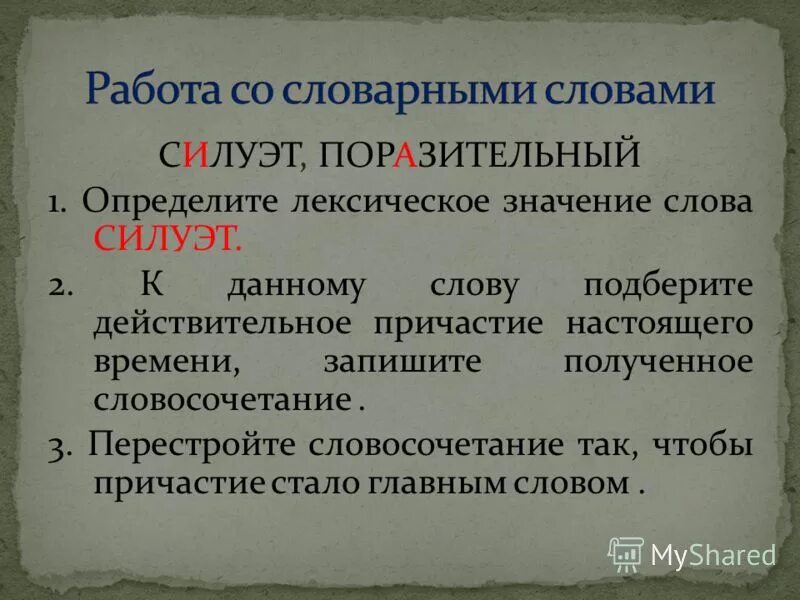 Работа со словарными словами

СИЛУЭТ, ПОРАЗИТЕЛЬНЫЙ

1. Определите лексическое значение слова СИЛУЭТ.

2. К данному слову подберите действительное причастие настоящего времени, запишите полученное словосочетание .

3. Перестройте словосочетание так, чтобы причастие стало главным словом .

MyShared